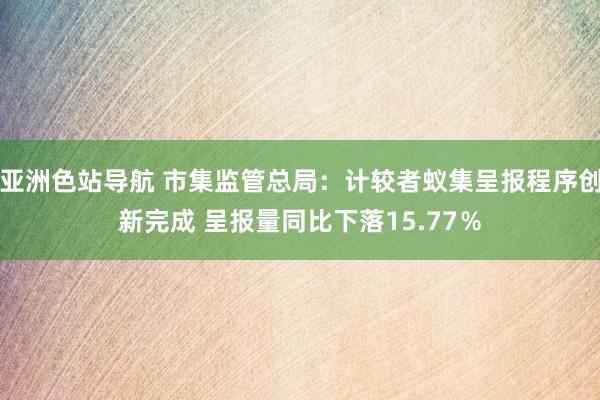 亚洲色站导航 市集监管总局：计较者蚁集呈报程序创新完成 呈报量同比下落15.77%